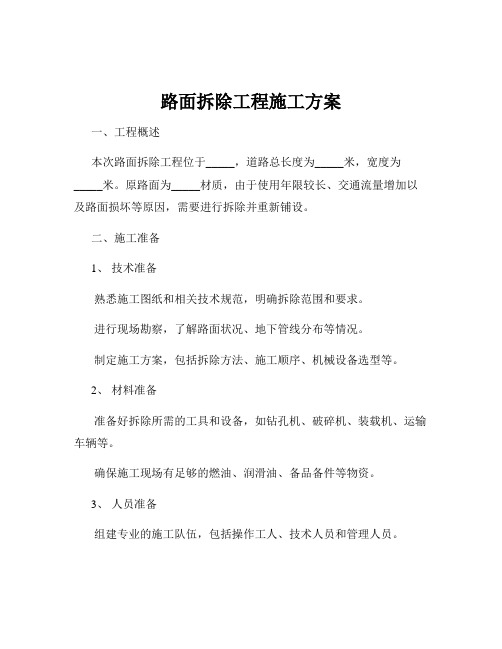 路面拆除工程施工方案

一、工程概述

本次路面拆除工程位于_____，道路总长度为_____米，宽度为_____米。原路面为_____材质，由于使用年限较长、交通流量增加以及路面损坏等原因，需要进行拆除并重新铺设。

二、施工准备

1、 技术准备

熟悉施工图纸和相关技术规范，明确拆除范围和要求。

进行现场勘察，了解路面状况、地下管线分布等情况。

制定施工方案，包括拆除方法、施工顺序、机械设备选型等。

2、 材料准备

准备好拆除所需的工具和设备，如钻孔机、破碎机、装载机、运输车辆等。

确保施工现场有足够的燃油、润滑油、备品备件等物资。

3、 人员准备

组建专业的施工队伍，包括操作工人、技术人员和管理人员。